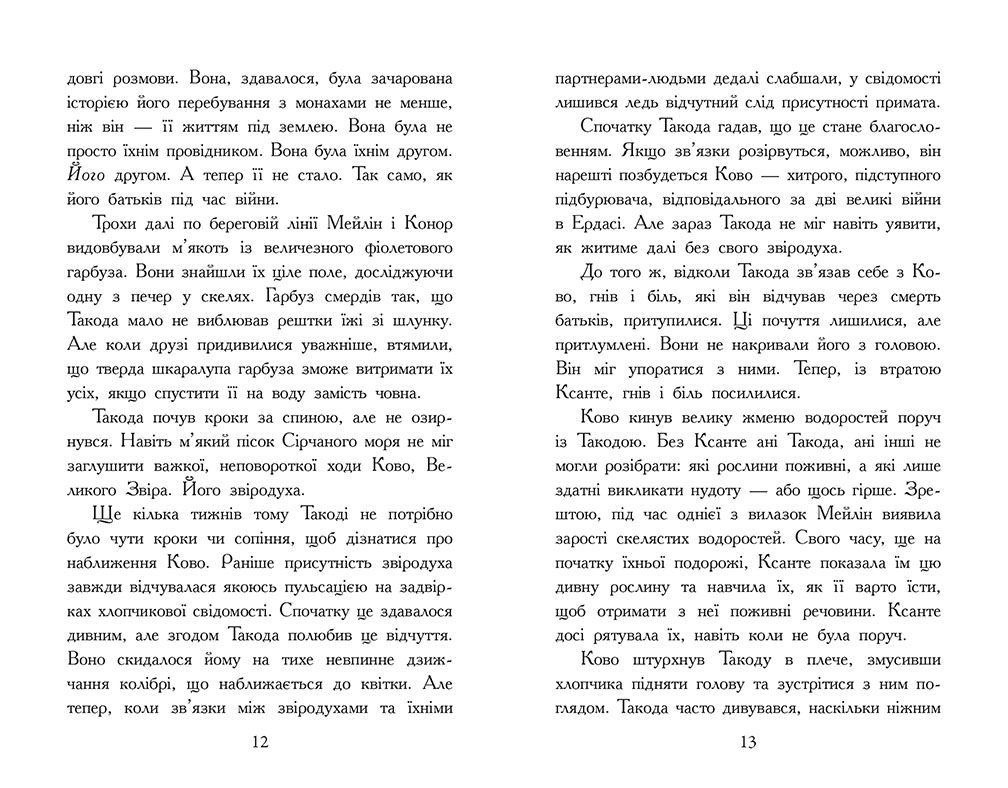 довгі розмови. Вона, здавалося, була зачарована історією його перебування з монахами не менше, ніж він — її життям під землею. Вона була не просто їхнім провідником. Вона була їхнім другом. Його другом. А тепер її не стало. Так само, як його батьків під час війни.

Трохи далі по береговій лінії Мейлін і Конор видовбували м'якоть із величезного фіолетового гарбуза. Вони знайшли їх ціле поле, досліджуючи одну з печер у скелях. Гарбуз смердів так, що Такода мало не виблював рештки їжі зі шлунку. Але коли друзі придивилися уважніше, втямили, що тверда шкаралупа гарбуза зможе витримати їх усіх, якщо спустити її на воду замість човна.

Такода почув кроки за спиною, але не озирнувся. Навіть м'який пісок Сірчаного моря не міг заглушити важкої, неповороткої ходи Ково, Великого Звіра. Його звіродуха.

Ще кілька тижнів тому Такоді не потрібно було чути кроки чи сопіння, щоб дізнатися про наближення Ково. Раніше присутність звіродуха завжди відчувалася якоюсь пульсацією на задвірках хлопчикової свідомості. Спочатку це здавалося дивним, але згодом Такода полюбив це відчуття. Воно скидалося йому на тихе невпинне дзижчання колібрі, що наближається до квітки. Але тепер, коли зв'язки між звіродухами та їхніми

12

партнерами-людьми дедалі слабшали, у свідомості лишився ледь відчутний слід присутності примата.

Спочатку Такода гадав, що це стане благословенням. Якщо зв'язки розірвуться, можливо, він нарешті позбудеться Ково — хитрого, підступного підбурювача, відповідального за дві великі війни в Ердасі. Але зараз Такода не міг навіть уявити, як житиме далі без свого звіродуха.

До того ж, відколи Такода зв'язав себе з Ково, гнів і біль, які він відчував через смерть батьків, притупилися. Ці почуття лишилися, але притлумлені. Вони не накривали його з головою. Він міг упоратися з ними. Тепер, із втратою Ксанте, гнів і біль посилилися.

Ково кинув велику жменю водоростей поруч із Такодою. Без Ксанте ані Такода, ані інші не могли розібрати: які рослини поживні, а які лише здатні викликати нудоту — або щось гірше. Зрештою, під час однієї з вилазок Мейлін виявила зарості скелястих водоростей. Свого часу, ще на початку їхньої подорожі, Ксанте показала їм цю дивну рослину та навчила їх, як її варто їсти, щоб отримати з неї поживні речовини. Ксанте досі рятувала їх, навіть коли не була поруч.

Ково штурхнув Такоду в плече, змусивши хлопчика підняти голову та зустрітися з ним поглядом. Такода часто дивувався, наскільки ніжним

13